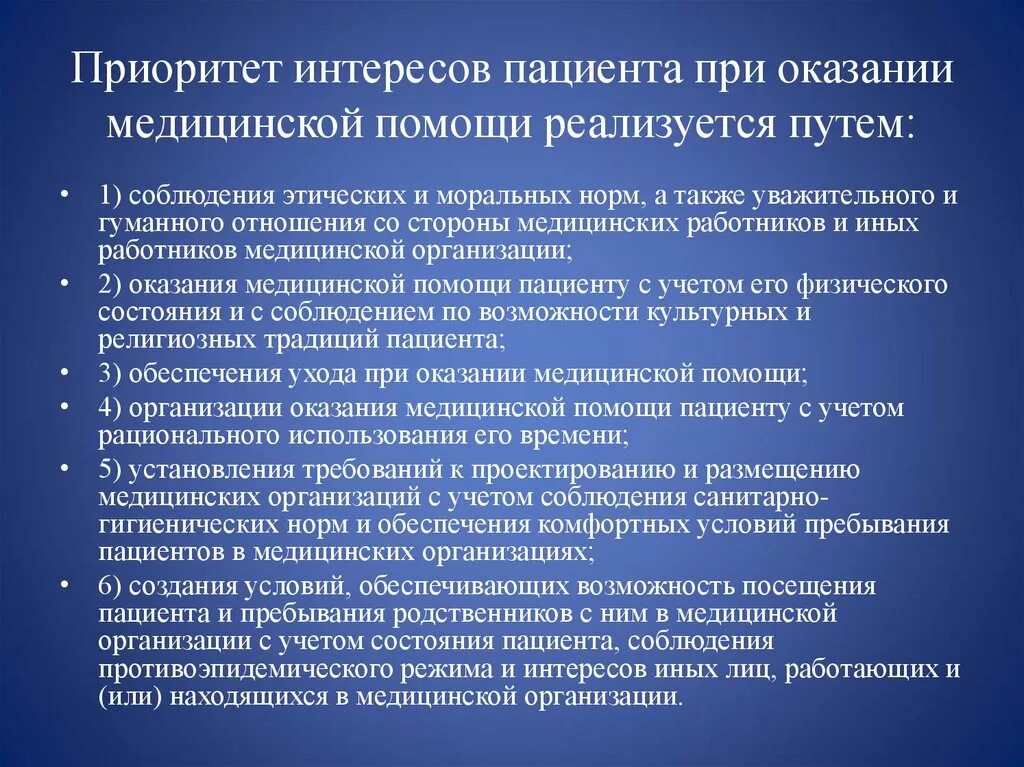 Приоритет интересов пациента при оказании медицинской помощи реализуется путем:

• 1) соблюдения этических и моральных норм, а также уважительного и гуманного отношения со стороны медицинских работников и иных работников медицинской организации;
• 2) оказания медицинской помощи пациенту с учетом его физического состояния и с соблюдением по возможности культурных и религиозных традиций пациента;
• 3) обеспечения ухода при оказании медицинской помощи;
• 4) организации оказания медицинской помощи пациенту с учетом рационального использования его времени;
• 5) установления требований к проектированию и размещению медицинских организаций с учетом соблюдения санитарно-гигиенических норм и обеспечения комфортных условий пребывания пациентов в медицинских организациях;
• 6) создания условий, обеспечивающих возможность посещения пациента и пребывания родственников с ним в медицинской организации с учетом состояния пациента, соблюдения противоэпидемического режима и интересов иных лиц, работающих и (или) находящихся в медицинской организации.